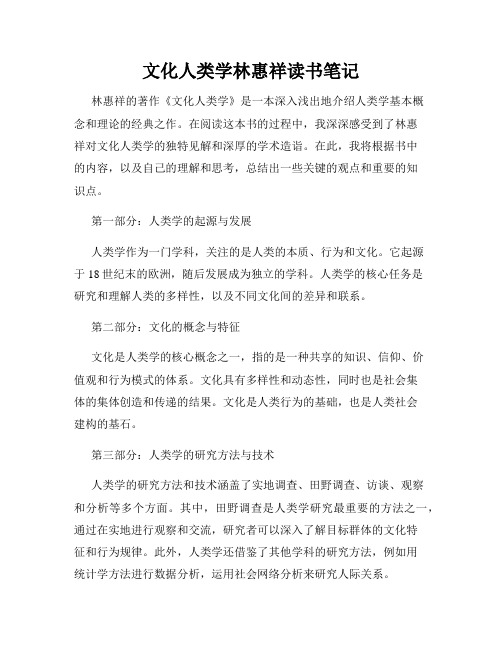 文化人类学林惠祥读书笔记

林惠祥的著作《文化人类学》是一本深入浅出地介绍人类学基本概念和理论的经典之作。在阅读这本书的过程中，我深深感受到了林惠祥对文化人类学的独特见解和深厚的学术造诣。在此，我将根据书中的内容，以及自己的理解和思考，总结出一些关键的观点和重要的知识点。

第一部分：人类学的起源与发展

人类学作为一门学科，关注的是人类的本质、行为和文化。它起源于18世纪末的欧洲，随后发展成为独立的学科。人类学的核心任务是研究和理解人类的多样性，以及不同文化间的差异和联系。

第二部分：文化的概念与特征

文化是人类学的核心概念之一，指的是一种共享的知识、信仰、价值观和行为模式的体系。文化具有多样性和动态性，同时也是社会集体的集体创造和传递的结果。文化是人类行为的基础，也是人类社会建构的基石。

第三部分：人类学的研究方法与技术

人类学的研究方法和技术涵盖了实地调查、田野调查、访谈、观察和分析等多个方面。其中，田野调查是人类学研究最重要的方法之一，通过在实地进行观察和交流，研究者可以深入了解目标群体的文化特征和行为规律。此外，人类学还借鉴了其他学科的研究方法，例如用统计学方法进行数据分析，运用社会网络分析来研究人际关系。